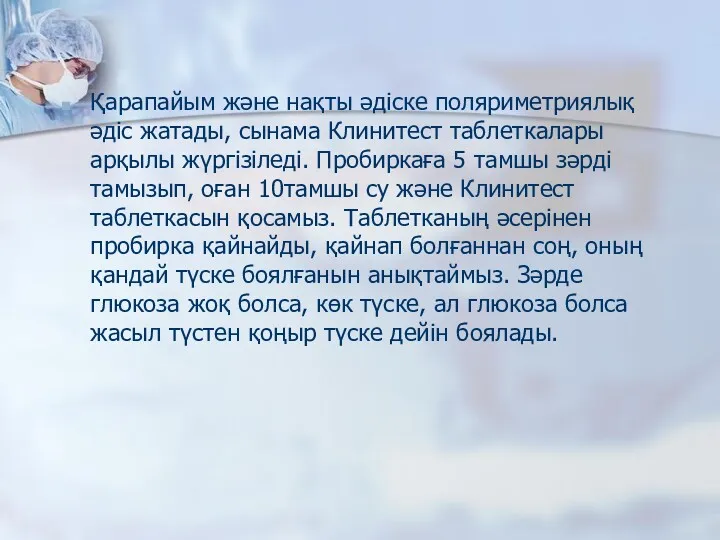 Қарапайым және нақты әдіске поляриметриялық әдіс жатады, сынама Клинитест таблеткалары арқылы жүргізіледі. Пробиркаға 5 тамшы зәрді тамызып, оған 10тамшы су және Клинитест таблеткасын қосамыз. Таблетканың әсерінен пробирка қайнайды, қайнап болғаннан соң, оның қандай түске боялғанын анықтаймыз. Зәрде глюкоза жоқ болса, көк түске, ал глюкоза болса жасыл түстен қоңыр түске дейін боялады.